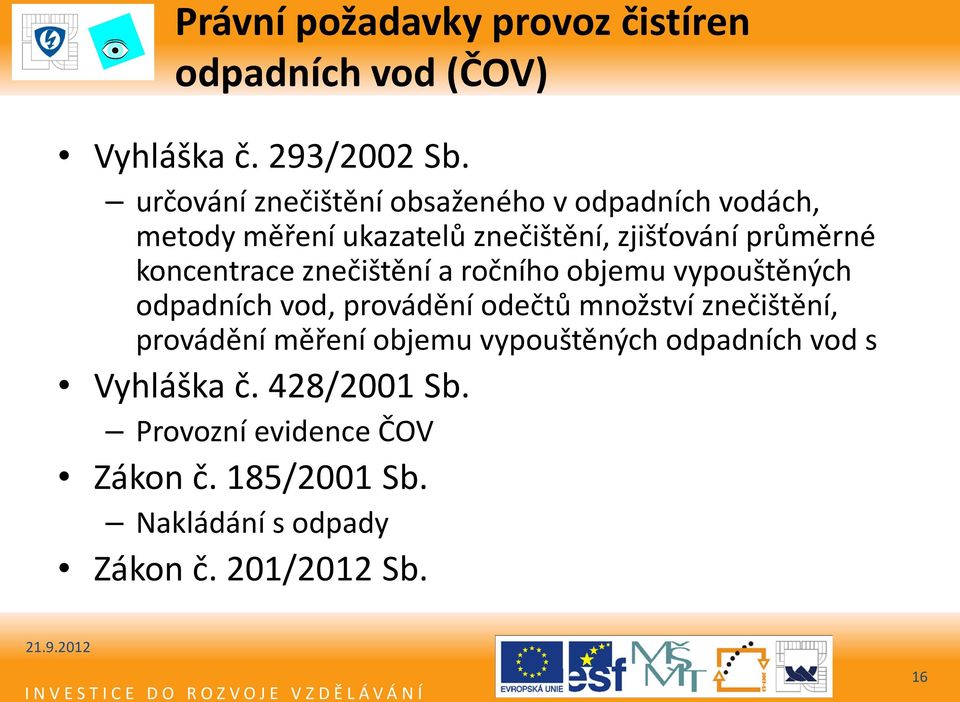 Právní požadavky provoz čistíren odpadních vod (ČOV)

• Vyhláška č. 293/2002 Sb.
– určování znečištění obsaženého v odpadních vodách, metody měření ukazatelů znečištění, zjišťování průměrné koncentrace znečištění a ročního objemu vypouštěných odpadních vod, provádění odečtů množství znečištění, provádění měření objemu vypouštěných odpadních vod s
• Vyhláška č. 428/2001 Sb.
– Provozní evidence ČOV
• Zákon č. 185/2001 Sb.
– Nakládání s odpady
• Zákon č. 201/2012 Sb.

21.9.2012

INVESTICE DO ROZVOJE VZDĚLÁVÁNÍ

EVROPSKÁ UNIE

esf

MŠMT

16